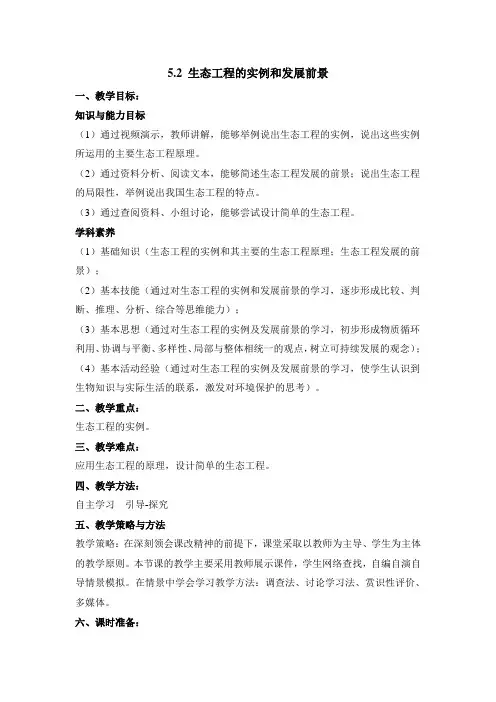 5.2 生态工程的实例和发展前景

一、教学目标：

知识与能力目标

（1）通过视频演示，教师讲解，能够举例说出生态工程的实例，说出这些实例所运用的主要生态工程原理。

（2）通过资料分析、阅读文本，能够简述生态工程发展的前景；说出生态工程的局限性，举例说出我国生态工程的特点。

（3）通过查阅资料、小组讨论，能够尝试设计简单的生态工程。

学科素养

（1）基础知识（生态工程的实例和其主要的生态工程原理；生态工程发展的前景）；

（2）基本技能（通过对生态工程的实例和发展前景的学习，逐步形成比较、判断、推理、分析、综合等思维能力）；

（3）基本思想（通过对生态工程的实例及发展前景的学习，初步形成物质循环利用、协调与平衡、多样性、局部与整体相统一的观点，树立可持续发展的观念）；

（4）基本活动经验（通过对生态工程的实例及发展前景的学习，使学生认识到生物知识与实际生活的联系，激发对环境保护的思考）。

二、教学重点：

生态工程的实例。

三、教学难点：

应用生态工程的原理，设计简单的生态工程。

四、教学方法：

自主学习 引导-探究

五、教学策略与方法

教学策略：在深刻领会课改精神的前提下，课堂采取以教师为主导、学生为主体的教学原则。本节课的教学主要采用教师展示课件，学生网络查找，自编自演自导情景模拟。在情景中学会学习教学方法：调查法、讨论学习法、赏识性评价、多媒体。

六、课时准备：